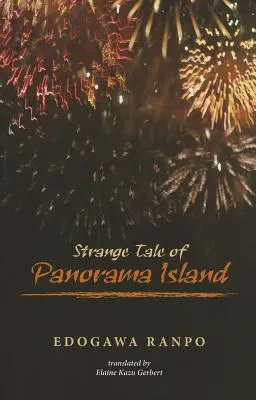 Strange Tale of
Panorama Island

EDOGAWA RANPO

translated by
Elaine Kazu Gerbert